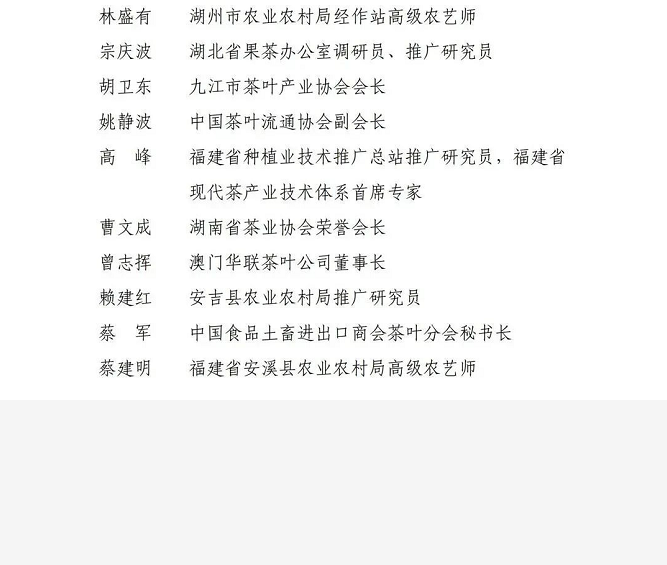 林盛有　湖州市农业农村局经作站高级农艺师
宗庆波　湖北省果茶办公室调研员、推广研究员
胡卫东　九江市茶叶产业协会会长
姚静波　中国茶叶流通协会副会长
高　峰　福建省种植业技术推广总站推广研究员，福建省现代茶产业技术体系首席专家
曹文成　湖南省茶业协会荣誉会长
曾志挥　澳门华联茶叶公司董事长
赖建红　安吉县农业农村局推广研究员
蔡　军　中国食品土畜进出口商会茶叶分会秘书长
蔡建明　福建省安溪县农业农村局高级农艺师